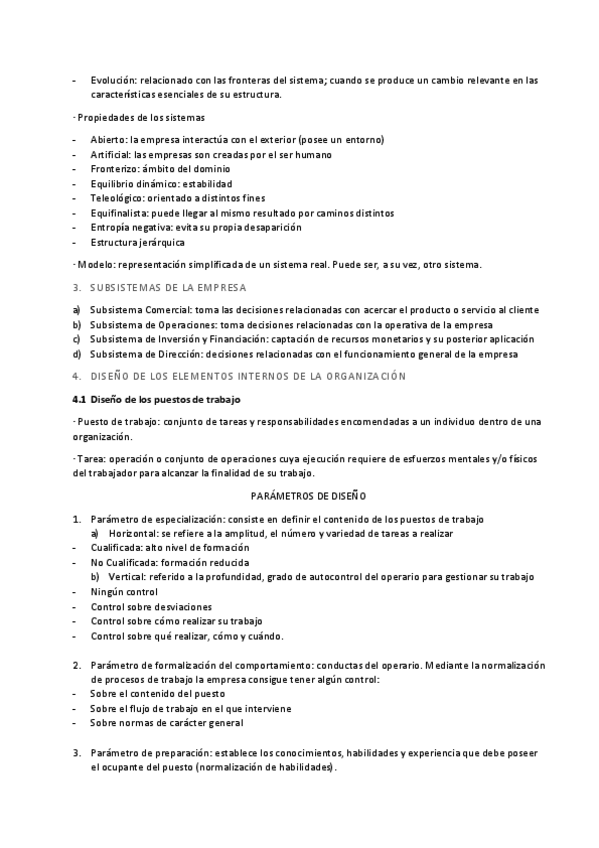 - Evolución: relacionado con las fronteras del sistema; cuando se produce un cambio relevante en las características esenciales de su estructura.

· Propiedades de los sistemas

- Abierto: la empresa interactúa con el exterior (posee un entorno)
- Artificial: las empresas son creadas por el ser humano
- Fronterizo: ámbito del dominio
- Equilibrio dinámico: estabilidad
- Teleológico: orientado a distintos fines
- Equifinalista: puede llegar al mismo resultado por caminos distintos
- Entropía negativa: evita su propia desaparición
- Estructura jerárquica

· Modelo: representación simplificada de un sistema real. Puede ser, a su vez, otro sistema.

3. SUBSISTEMAS DE LA EMPRESA

a) Subsistema Comercial: toma las decisiones relacionadas con acercar el producto o servicio al cliente
b) Subsistema de Operaciones: toma decisiones relacionadas con la operativa de la empresa
c) Subsistema de Inversión y Financiación: captación de recursos monetarios y su posterior aplicación
d) Subsistema de Dirección: decisiones relacionadas con el funcionamiento general de la empresa

4. DISEÑO DE LOS ELEMENTOS INTERNOS DE LA ORGANIZACIÓN

4.1 Diseño de los puestos de trabajo

· Puesto de trabajo: conjunto de tareas y responsabilidades encomendadas a un individuo dentro de una organización.

· Tarea: operación o conjunto de operaciones cuya ejecución requiere de esfuerzos mentales y/o físicos del trabajador para alcanzar la finalidad de su trabajo.

PARÁMETROS DE DISEÑO

1. Parámetro de especialización: consiste en definir el contenido de los puestos de trabajo
a) Horizontal: se refiere a la amplitud, el número y variedad de tareas a realizar
- Cualificada: alto nivel de formación
- No Cualificada: formación reducida
b) Vertical: referido a la profundidad, grado de autocontrol del operario para gestionar su trabajo
- Ningún control
- Control sobre desviaciones
- Control sobre cómo realizar su trabajo
- Control sobre qué realizar, cómo y cuándo.

2. Parámetro de formalización del comportamiento: conductas del operario. Mediante la normalización de procesos de trabajo la empresa consigue tener algún control:
- Sobre el contenido del puesto
- Sobre el flujo de trabajo en el que interviene
- Sobre normas de carácter general

3. Parámetro de preparación: establece los conocimientos, habilidades y experiencia que debe poseer el ocupante del puesto (normalización de habilidades).